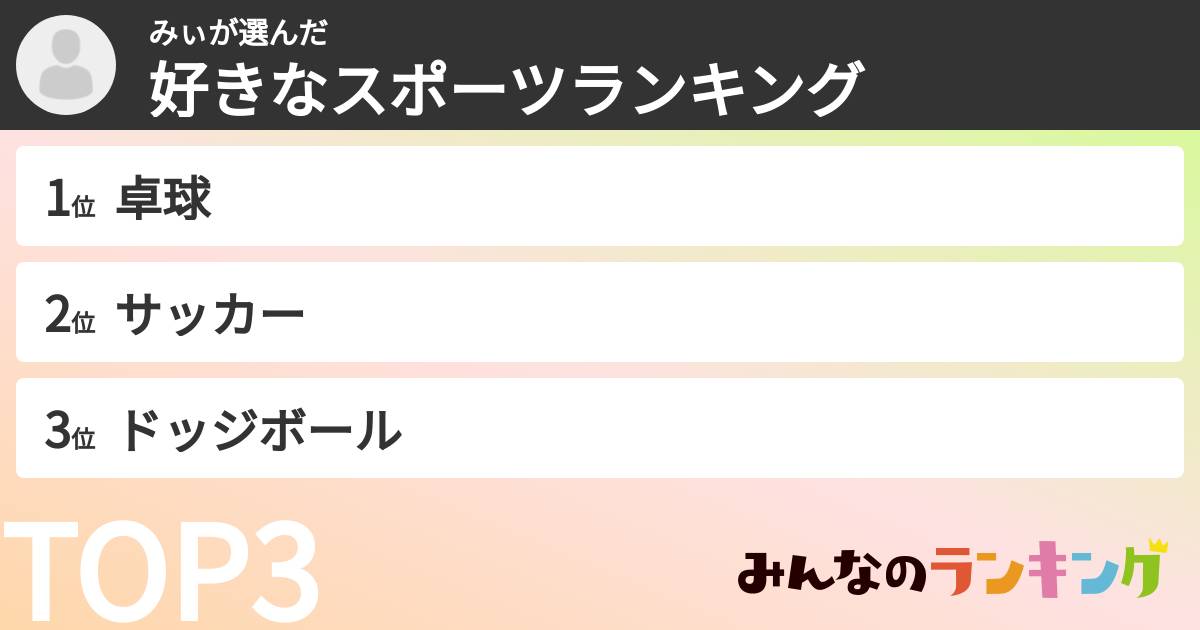 みぃが選んだ
好きなスポーツランキング

1位 卓球

2位 サッカー

3位 ドッジボール

TOP3

みんなのランキング